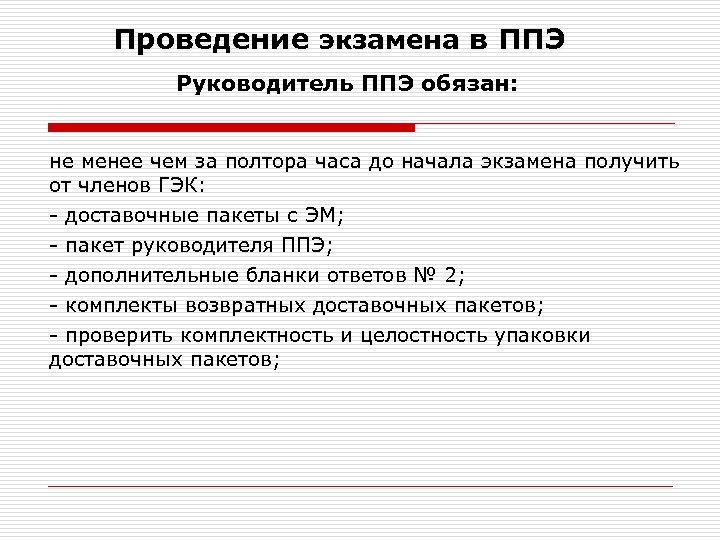 Проведение экзамена в ППЭ

Руководитель ППЭ обязан:

не менее чем за полтора часа до начала экзамена получить от членов ГЭК:

- доставочные пакеты с ЭМ;

- пакет руководителя ППЭ;

- дополнительные бланки ответов № 2;

- комплекты возвратных доставочных пакетов;

- проверить комплектность и целостность упаковки доставочных пакетов;